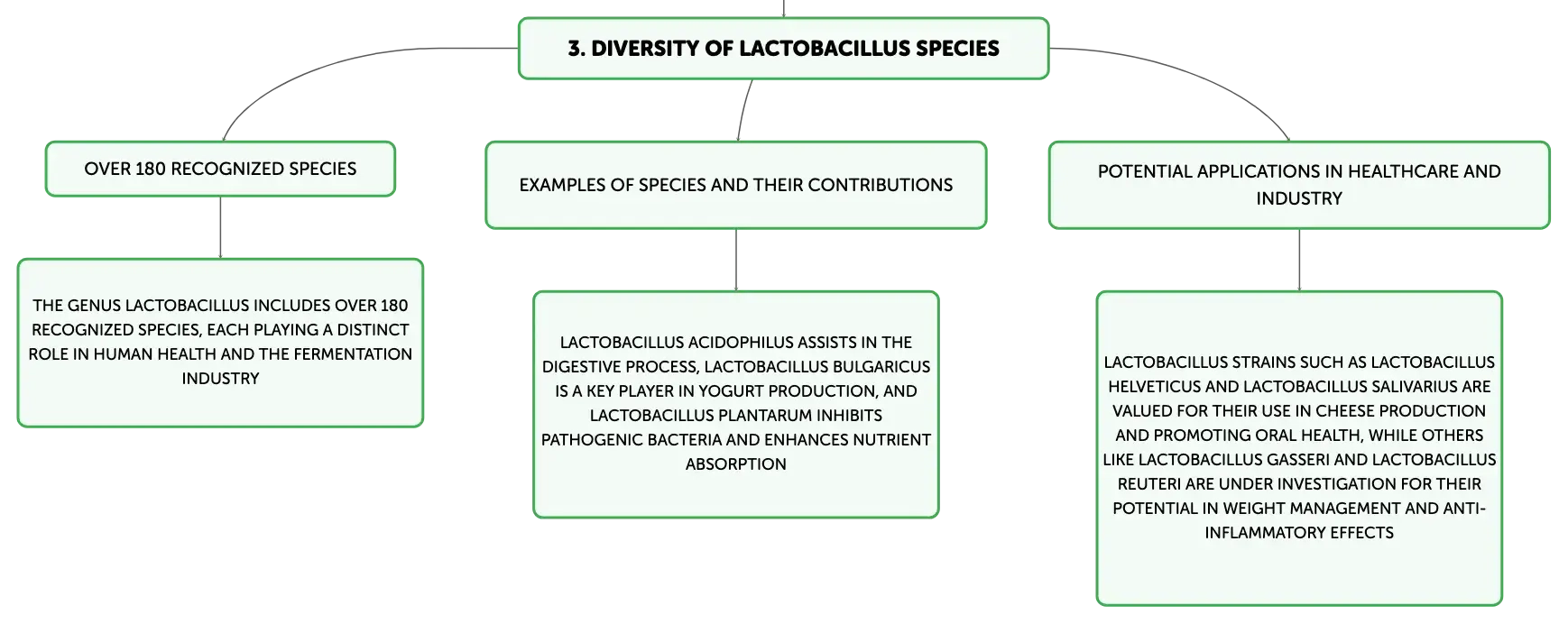 3. DIVERSITY OF LACTOBACILLUS SPECIES

OVER 180 RECOGNIZED SPECIES

THE GENUS LACTOBACILLUS INCLUDES OVER 180 RECOGNIZED SPECIES, EACH PLAYING A DISTINCT ROLE IN HUMAN HEALTH AND THE FERMENTATION INDUSTRY

EXAMPLES OF SPECIES AND THEIR CONTRIBUTIONS

LACTOBACILLUS ACIDOPHILUS ASSISTS IN THE DIGESTIVE PROCESS, LACTOBACILLUS BULGARICUS IS A KEY PLAYER IN YOGURT PRODUCTION, AND LACTOBACILLUS PLANTARUM INHIBITS PATHOGENIC BACTERIA AND ENHANCES NUTRIENT ABSORPTION

POTENTIAL APPLICATIONS IN HEALTHCARE AND INDUSTRY

LACTOBACILLUS STRAINS SUCH AS LACTOBACILLUS HELVETICUS AND LACTOBACILLUS SALIVARIUS ARE VALUED FOR THEIR USE IN CHEESE PRODUCTION AND PROMOTING ORAL HEALTH, WHILE OTHERS LIKE LACTOBACILLUS GASSERI AND LACTOBACILLUS REUTERI ARE UNDER INVESTIGATION FOR THEIR POTENTIAL IN WEIGHT MANAGEMENT AND ANTI-INFLAMMATORY EFFECTS